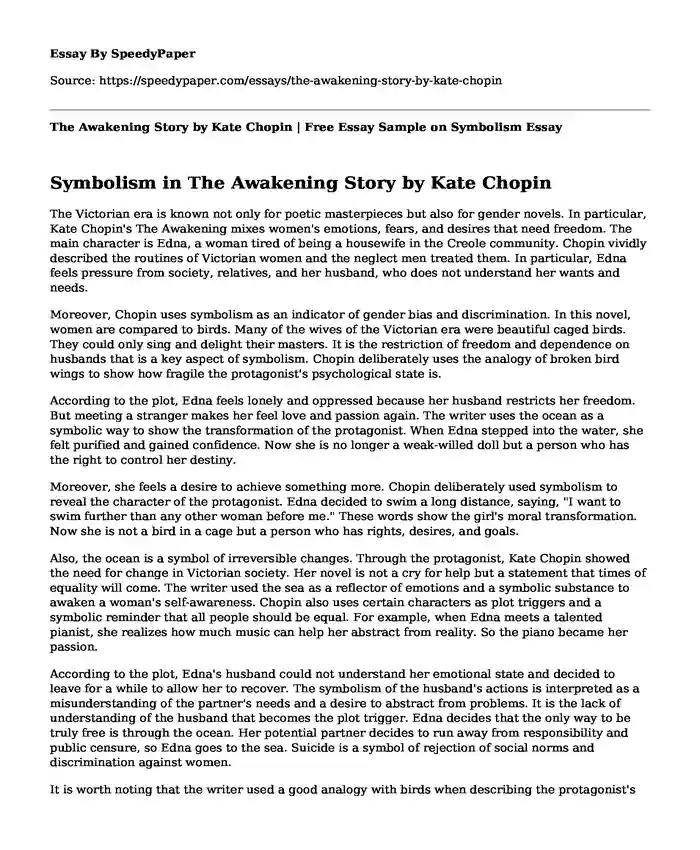 Essay By SpeedyPaper

Source: https://speedypaper.com/essays/the-awakening-story-by-kate-chopin

The Awakening Story by Kate Chopin | Free Essay Sample on Symbolism Essay

Symbolism in The Awakening Story by Kate Chopin

The Victorian era is known not only for poetic masterpieces but also for gender novels. In particular, Kate Chopin's The Awakening mixes women's emotions, fears, and desires that need freedom. The main character is Edna, a woman tired of being a housewife in the Creole community. Chopin vividly described the routines of Victorian women and the neglect men treated them. In particular, Edna feels pressure from society, relatives, and her husband, who does not understand her wants and needs.

Moreover, Chopin uses symbolism as an indicator of gender bias and discrimination. In this novel, women are compared to birds. Many of the wives of the Victorian era were beautiful caged birds. They could only sing and delight their masters. It is the restriction of freedom and dependence on husbands that is a key aspect of symbolism. Chopin deliberately uses the analogy of broken bird wings to show how fragile the protagonist's psychological state is.

According to the plot, Edna feels lonely and oppressed because her husband restricts her freedom. But meeting a stranger makes her feel love and passion again. The writer uses the ocean as a symbolic way to show the transformation of the protagonist. When Edna stepped into the water, she felt purified and gained confidence. Now she is no longer a weak-willed doll but a person who has the right to control her destiny.

Moreover, she feels a desire to achieve something more. Chopin deliberately used symbolism to reveal the character of the protagonist. Edna decided to swim a long distance, saying, "I want to swim further than any other woman before me." These words show the girl's moral transformation. Now she is not a bird in a cage but a person who has rights, desires, and goals.

Also, the ocean is a symbol of irreversible changes. Through the protagonist, Kate Chopin showed the need for change in Victorian society. Her novel is not a cry for help but a statement that times of equality will come. The writer used the sea as a reflector of emotions and a symbolic substance to awaken a woman's self-awareness. Chopin also uses certain characters as plot triggers and a symbolic reminder that all people should be equal. For example, when Edna meets a talented pianist, she realizes how much music can help her abstract from reality. So the piano became her passion.

According to the plot, Edna's husband could not understand her emotional state and decided to leave for a while to allow her to recover. The symbolism of the husband's actions is interpreted as a misunderstanding of the partner's needs and a desire to abstract from problems. It is the lack of understanding of the husband that becomes the plot trigger. Edna decides that the only way to be truly free is through the ocean. Her potential partner decides to run away from responsibility and public censure, so Edna goes to the sea. Suicide is a symbol of rejection of social norms and discrimination against women.

It is worth noting that the writer used a good analogy with birds when describing the protagonist's